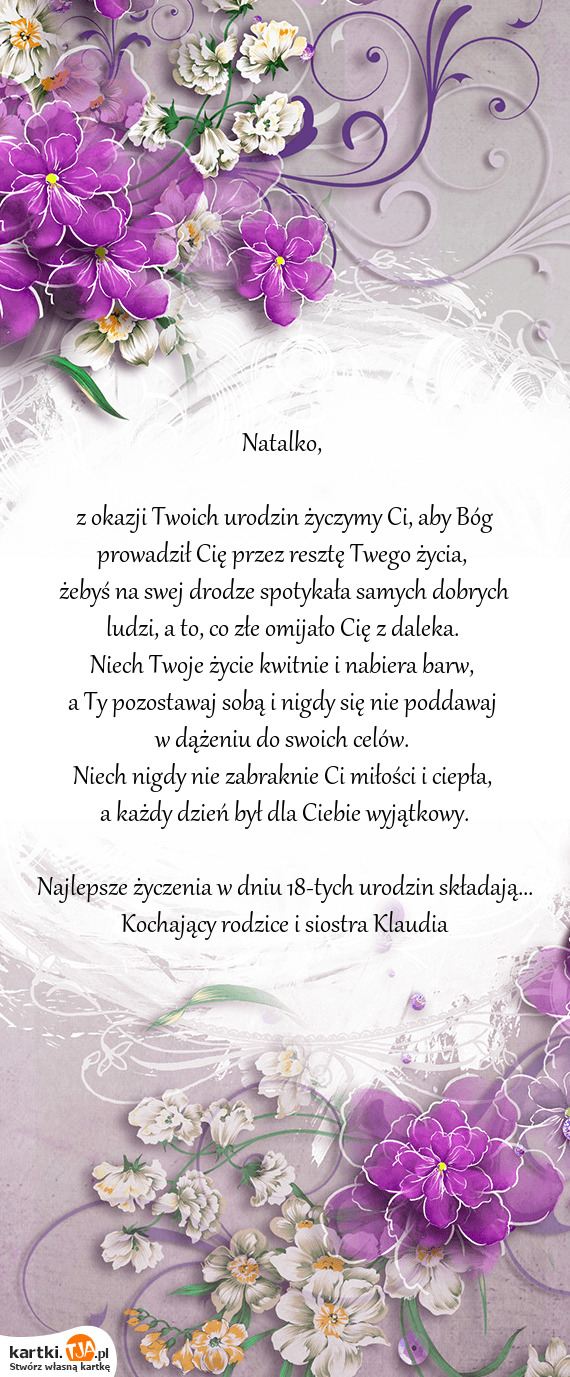 Natalko,

z okazji Twoich urodzin życzymy Ci, aby Bóg prowadził Cię przez resztę Twego życia, żebyś na swej drodze spotykała samych dobrych ludzi, a to, co złe omijało Cię z daleka.
Niech Twoje życie kwitnie i nabiera barw, a Ty pozostawaj sobą i nigdy się nie poddawaj w dążeniu do swoich celów.
Niech nigdy nie zabraknie Ci miłości i ciepła, a każdy dzień był dla Ciebie wyjątkowy.

Najlepsze życzenia w dniu 18-tych urodzin składają... Kochający rodzice i siostra Klaudia

kartki.TJA.pl
Stwórz własną kartkę